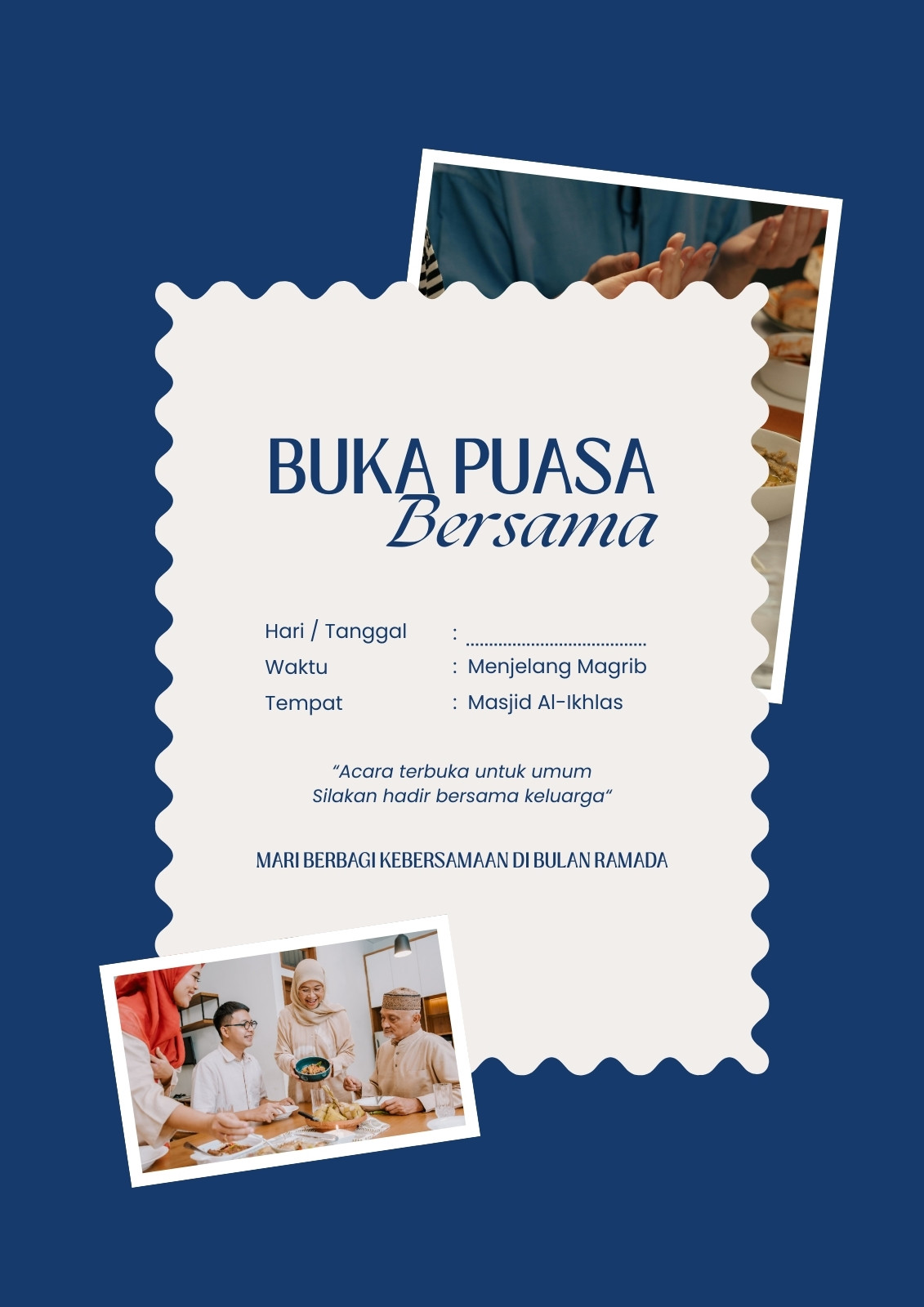 BUKA PUASA
Bersama

Hari / Tanggal : ____
Waktu : Menjelang Magrib
Tempat : Masjid Al-Ikhlas

"Acara terbuka untuk umum
Silakan hadir bersama keluarga"

MARI BERBAGI KEBERSAMAAN DI BULAN RAMADA